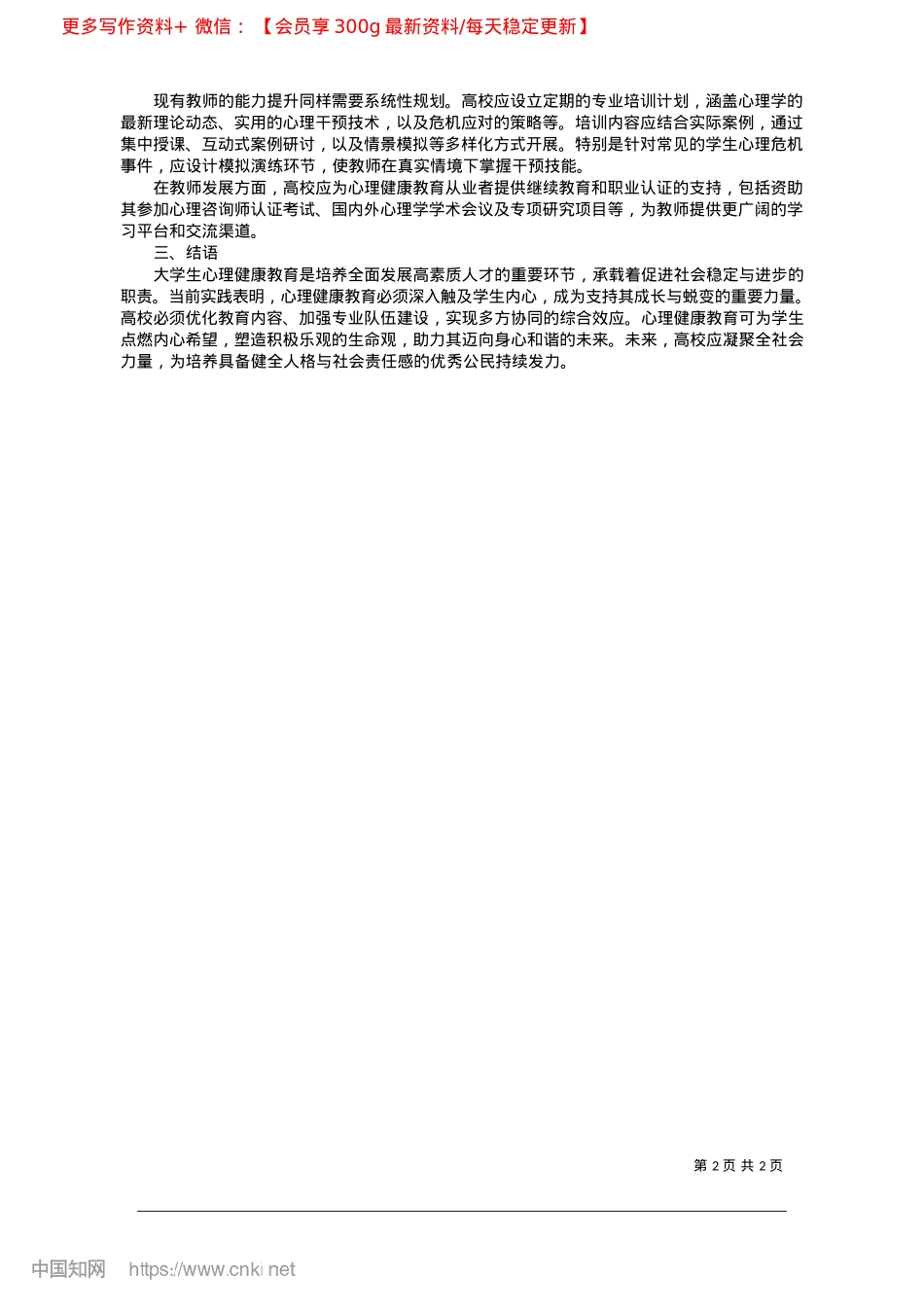 更多写作资料+ 微信：【会员享 300g 最新资料/每天稳定更新】

现有教师的能力提升同样需要系统性规划。高校应设立定期的专业培训计划，涵盖心理学的最新理论动态、实用的心理干预技术，以及危机应对的策略等。培训内容应结合实际案例，通过集中授课、互动式案例研讨，以及情景模拟等多样化方式开展。特别是针对常见的学生心理危机事件，应设计模拟演练环节，使教师在真实情境下掌握干预技能。

在教师发展方面，高校应为心理健康教育从业者提供继续教育和职业认证的支持，包括资助其参加心理咨询师认证考试、国内外心理学学术会议及专项研究项目等，为教师提供更广阔的学习平台和交流渠道。

三、结语

大学生心理健康教育是培养全面发展高素质人才的重要环节，承载着促进社会稳定与进步的职责。当前实践表明，心理健康教育必须深入触及学生内心，成为支持其成长与蜕变的重要力量。高校必须优化教育内容、加强专业队伍建设，实现多方协同的综合效应。心理健康教育可为学生点燃内心希望，塑造积极乐观的生命观，助力其迈向身心和谐的未来。未来，高校应凝聚全社会力量，为培养具备健全人格与社会责任感的优秀公民持续发力。

第 2 页 共 2 页

中国知网 https://www.cnki.net